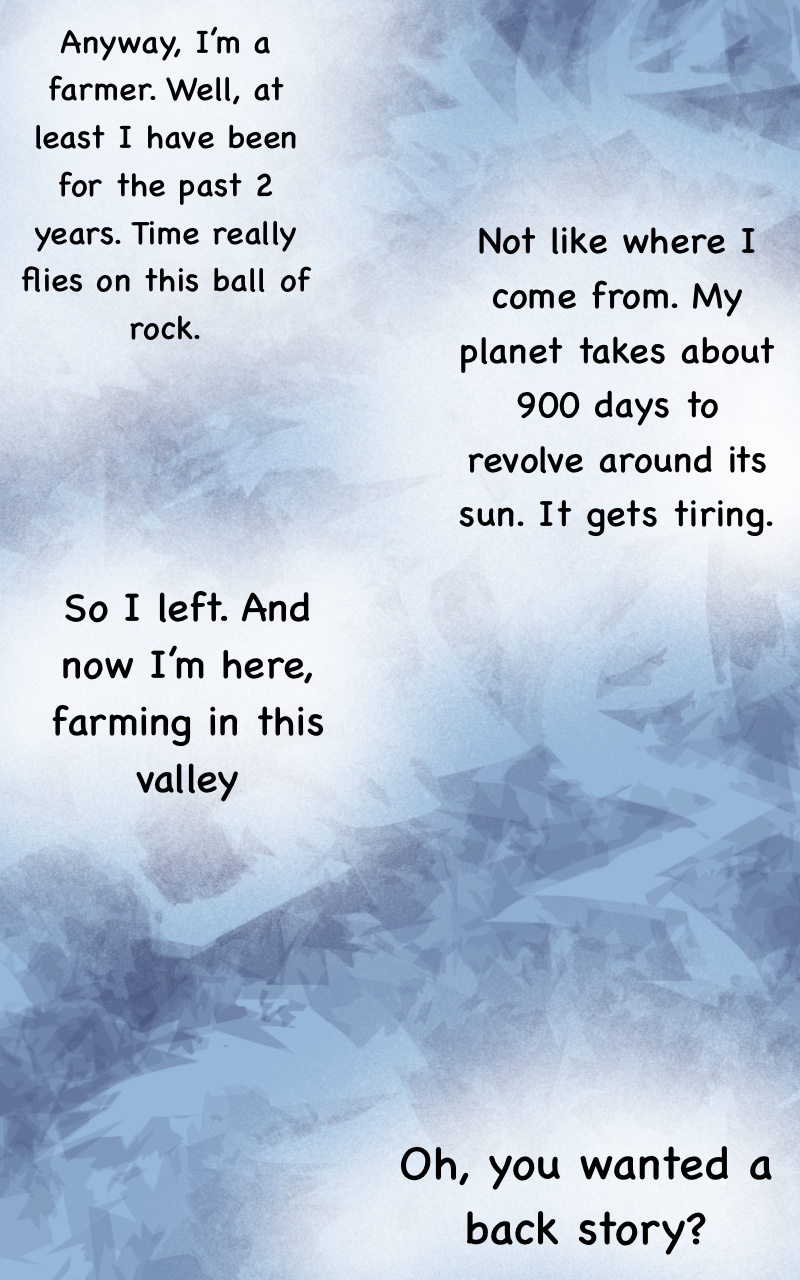 Anyway, I'm a farmer. Well, at least I have been for the past 2 years. Time really flies on this ball of rock.

Not like where I come from. My planet takes about 900 days to revolve around its sun. It gets tiring.

So I left. And now I'm here, farming in this valley

Oh, you wanted a back story?